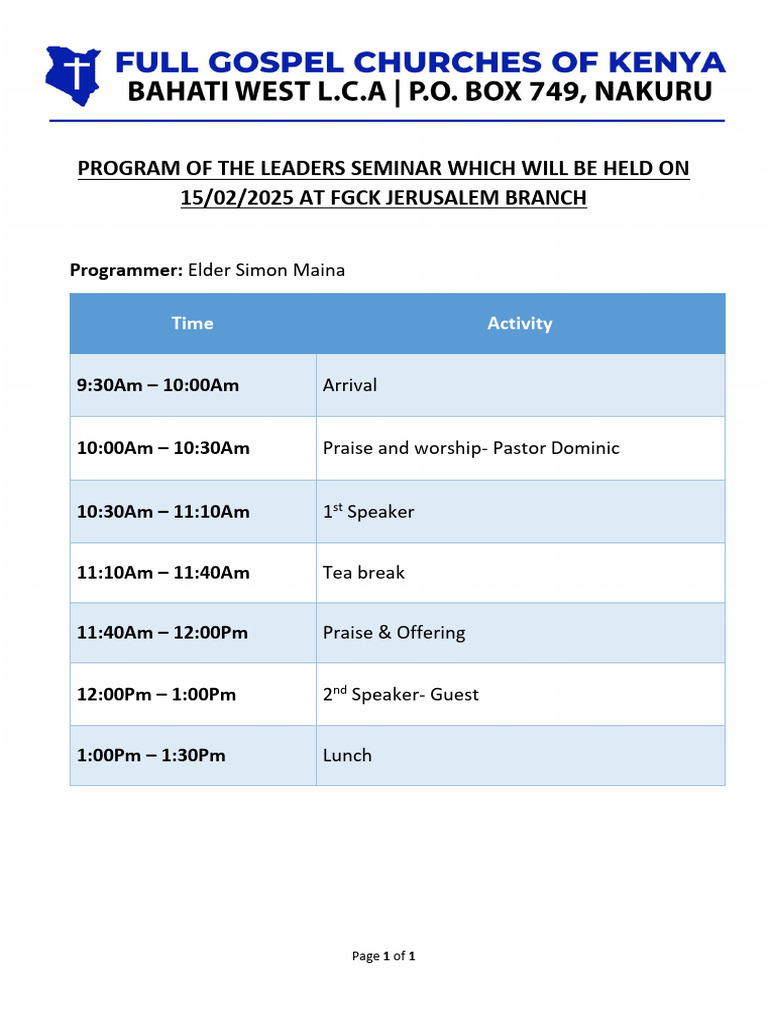 FULL GOSPEL CHURCHES OF KENYA
BAHATI WEST L.C.A | P.O. BOX 749, NAKURU

PROGRAM OF THE LEADERS SEMINAR WHICH WILL BE HELD ON 15/02/2025 AT FGCK JERUSALEM BRANCH

Programmer: Elder Simon Maina

| Time | Activity |
|---|---|
| 9:30Am – 10:00Am | Arrival |
| 10:00Am – 10:30Am | Praise and worship- Pastor Dominic |
| 10:30Am – 11:10Am | 1st Speaker |
| 11:10Am – 11:40Am | Tea break |
| 11:40Am – 12:00Pm | Praise & Offering |
| 12:00Pm – 1:00Pm | 2nd Speaker- Guest |
| 1:00Pm – 1:30Pm | Lunch |

Page 1 of 1